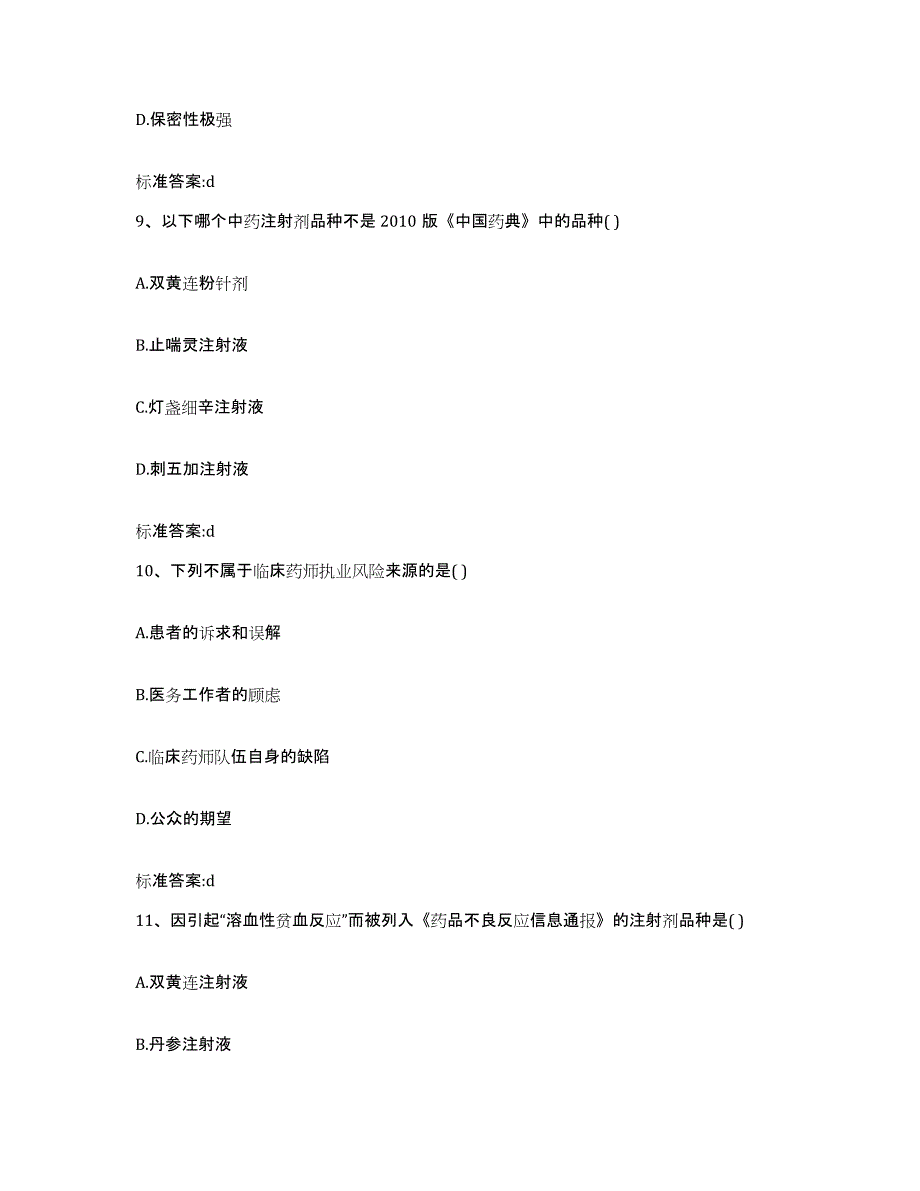 D.保密性极强

标准答案:d

9、以下哪个中药注射剂品种不是 2010 版《中国药典》中的品种( )

A.双黄连粉针剂

B.止喘灵注射液

C.灯盏细辛注射液

D.刺五加注射液

标准答案:d

10、下列不属于临床药师执业风险来源的是( )

A.患者的诉求和误解

B.医务工作者的顾虑

C.临床药师队伍自身的缺陷

D.公众的期望

标准答案:d

11、因引起“溶血性贫血反应”而被列入《药品不良反应信息通报》的注射剂品种是( )

A.双黄连注射液

B.丹参注射液